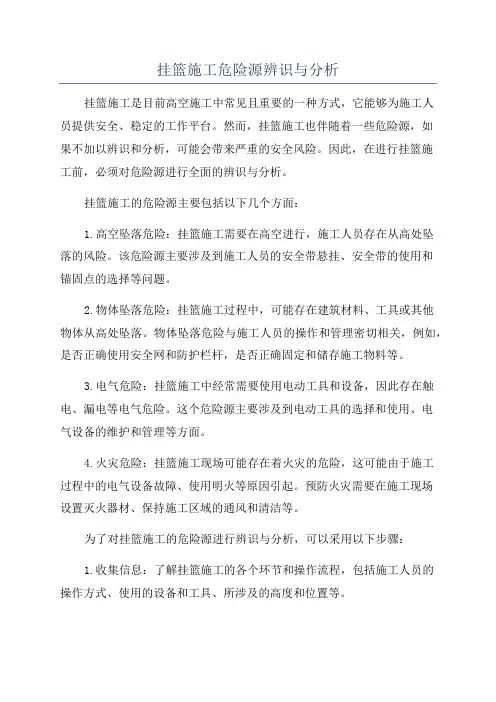 挂篮施工危险源辨识与分析

挂篮施工是目前高空施工中常见且重要的一种方式，它能够为施工人员提供安全、稳定的工作平台。然而，挂篮施工也伴随着一些危险源，如果不加以辨识和分析，可能会带来严重的安全风险。因此，在进行挂篮施工前，必须对危险源进行全面的辨识与分析。

挂篮施工的危险源主要包括以下几个方面：

1.高空坠落危险：挂篮施工需要在高空进行，施工人员存在从高处坠落的风险。该危险源主要涉及到施工人员的安全带悬挂、安全带的使用和锚固点的选择等问题。

2.物体坠落危险：挂篮施工过程中，可能存在建筑材料、工具或其他物体从高处坠落。物体坠落危险与施工人员的操作和管理密切相关，例如，是否正确使用安全网和防护栏杆，是否正确固定和储存施工物料等。

3.电气危险：挂篮施工中经常需要使用电动工具和设备，因此存在触电、漏电等电气危险。这个危险源主要涉及到电动工具的选择和使用、电气设备的维护和管理等方面。

4.火灾危险：挂篮施工现场可能存在着火灾的危险，这可能由于施工过程中的电气设备故障、使用明火等原因引起。预防火灾需要在施工现场设置灭火器材、保持施工区域的通风和清洁等。

为了对挂篮施工的危险源进行辨识与分析，可以采用以下步骤：

1.收集信息：了解挂篮施工的各个环节和操作流程，包括施工人员的操作方式、使用的设备和工具、所涉及的高度和位置等。